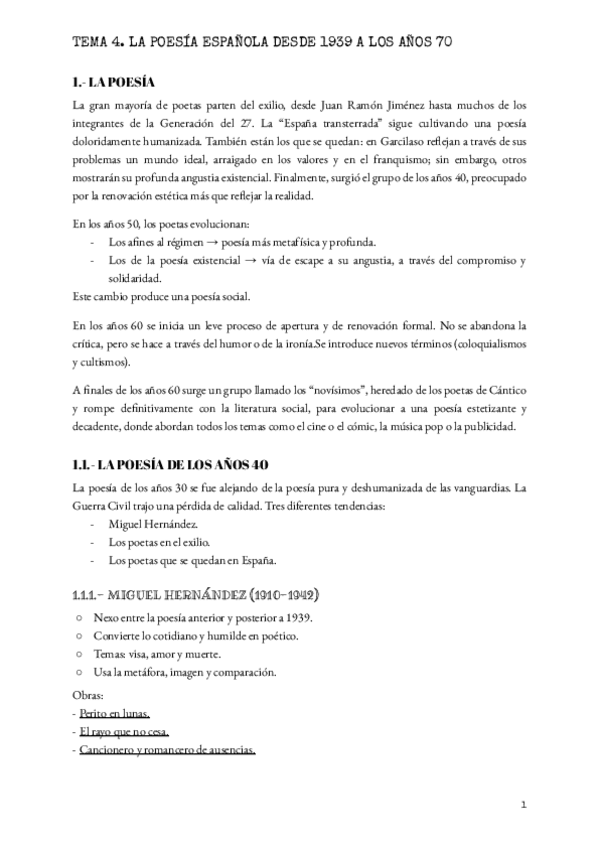 TEMA 4. LA POESÍA ESPAÑOLA DESDE 1939 A LOS AÑOS 70

1.- LA POESÍA

La gran mayoría de poetas parten del exilio, desde Juan Ramón Jiménez hasta muchos de los integrantes de la Generación del 27. La “España transterrada” sigue cultivando una poesía doloridamente humanizada. También están los que se quedan: en Garcilaso reflejan a través de sus problemas un mundo ideal, arraigado en los valores y en el franquismo; sin embargo, otros mostrarán su profunda angustia existencial. Finalmente, surgió el grupo de los años 40, preocupado por la renovación estética más que reflejar la realidad.

En los años 50, los poetas evolucionan:
- Los afines al régimen → poesía más metafísica y profunda.
- Los de la poesía existencial → vía de escape a su angustia, a través del compromiso y solidaridad.
Este cambio produce una poesía social.

En los años 60 se inicia un leve proceso de apertura y de renovación formal. No se abandona la crítica, pero se hace a través del humor o de la ironía.Se introduce nuevos términos (coloquialismos y cultismos).

A finales de los años 60 surge un grupo llamado los “novísimos”, heredado de los poetas de Cántico y rompe definitivamente con la literatura social, para evolucionar a una poesía estetizante y decadente, donde abordan todos los temas como el cine o el cómic, la música pop o la publicidad.

1.1.- LA POESÍA DE LOS AÑOS 40

La poesía de los años 30 se fue alejando de la poesía pura y deshumanizada de las vanguardias. La Guerra Civil trajo una pérdida de calidad. Tres diferentes tendencias:
- Miguel Hernández.
- Los poetas en el exilio.
- Los poetas que se quedan en España.

1.1.1.- MIGUEL HERNÁNDEZ (1910-1942)

○ Nexo entre la poesía anterior y posterior a 1939.
○ Convierte lo cotidiano y humilde en poético.
○ Temas: visa, amor y muerte.
○ Usa la metáfora, imagen y comparación.

Obras:
- Perito en lunas.
- El rayo que no cesa.
- Cancionero y romancero de ausencias.

1